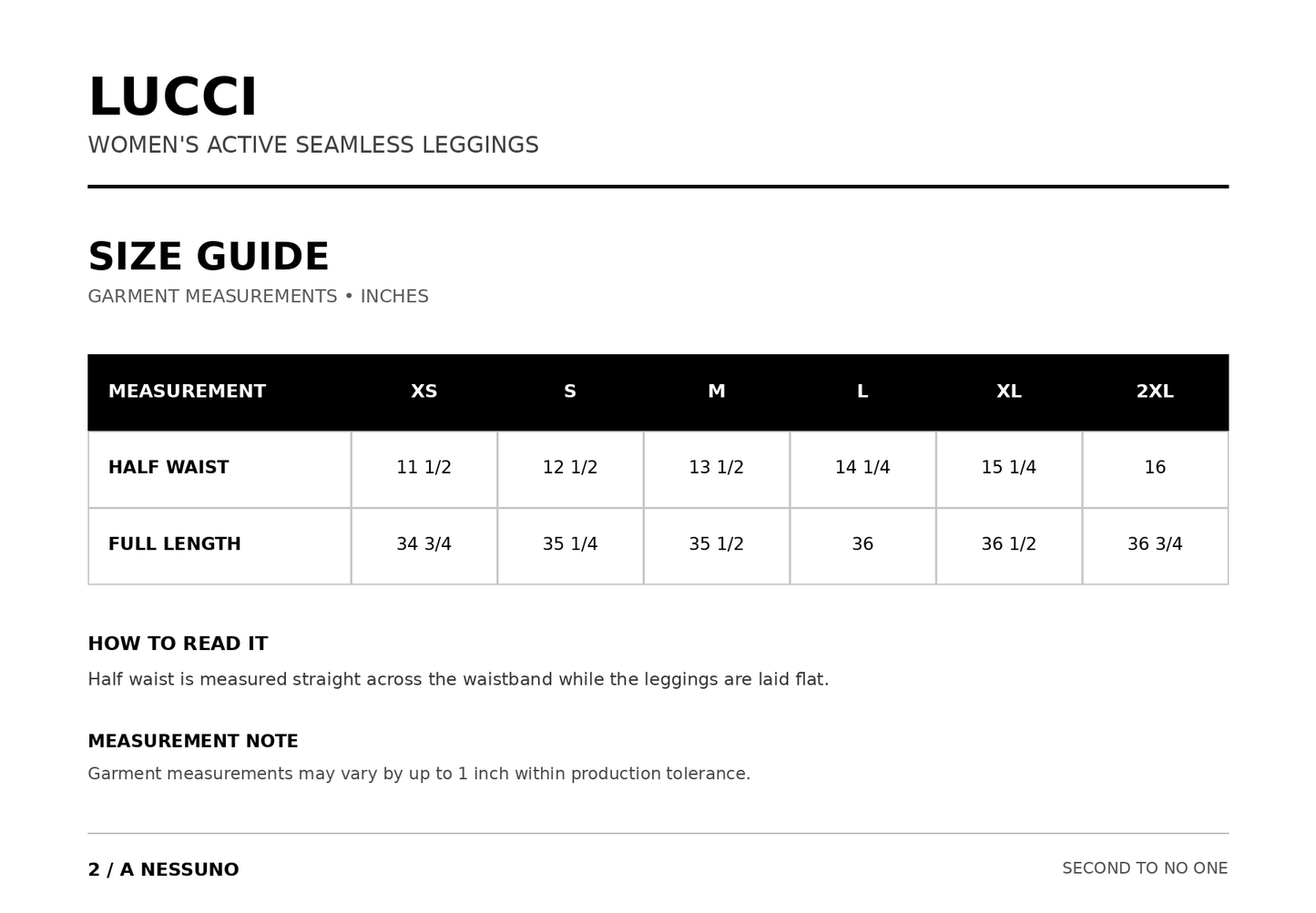 LUCCI

WOMEN'S ACTIVE SEAMLESS LEGGINGS

SIZE GUIDE

GARMENT MEASUREMENTS • INCHES

| MEASUREMENT | XS | S | M | L | XL | 2XL |
|---|---|---|---|---|---|---|
| HALF WAIST | 11 1/2 | 12 1/2 | 13 1/2 | 14 1/4 | 15 1/4 | 16 |
| FULL LENGTH | 34 3/4 | 35 1/4 | 35 1/2 | 36 | 36 1/2 | 36 3/4 |

HOW TO READ IT

Half waist is measured straight across the waistband while the leggings are laid flat.

MEASUREMENT NOTE

Garment measurements may vary by up to 1 inch within production tolerance.

2 / A NESSUNO

SECOND TO NO ONE